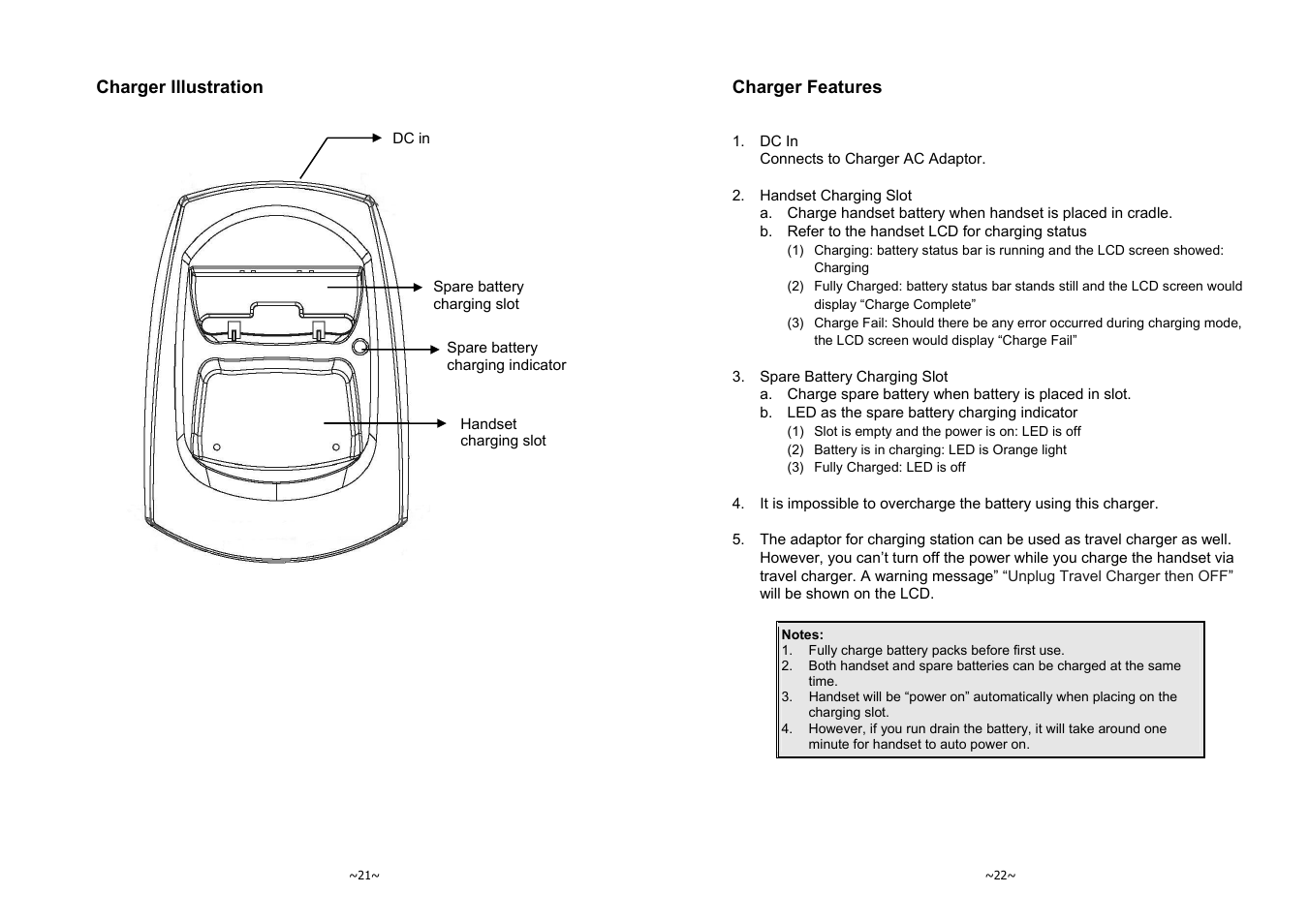 Charger Illustration

DC in

Spare battery charging slot

Spare battery charging indicator

Handset charging slot

~21~

Charger Features

1. DC In
Connects to Charger AC Adaptor.

2. Handset Charging Slot
a. Charge handset battery when handset is placed in cradle.
b. Refer to the handset LCD for charging status
(1) Charging: battery status bar is running and the LCD screen showed: Charging
(2) Fully Charged: battery status bar stands still and the LCD screen would display “Charge Complete”
(3) Charge Fail: Should there be any error occurred during charging mode, the LCD screen would display “Charge Fail”

3. Spare Battery Charging Slot
a. Charge spare battery when battery is placed in slot.
b. LED as the spare battery charging indicator
(1) Slot is empty and the power is on: LED is off
(2) Battery is in charging: LED is Orange light
(3) Fully Charged: LED is off

4. It is impossible to overcharge the battery using this charger.

5. The adaptor for charging station can be used as travel charger as well. However, you can’t turn off the power while you charge the handset via travel charger. A warning message” “Unplug Travel Charger then OFF” will be shown on the LCD.

Notes:
1. Fully charge battery packs before first use.
2. Both handset and spare batteries can be charged at the same time.
3. Handset will be “power on” automatically when placing on the charging slot.
4. However, if you run drain the battery, it will take around one minute for handset to auto power on.

~22~